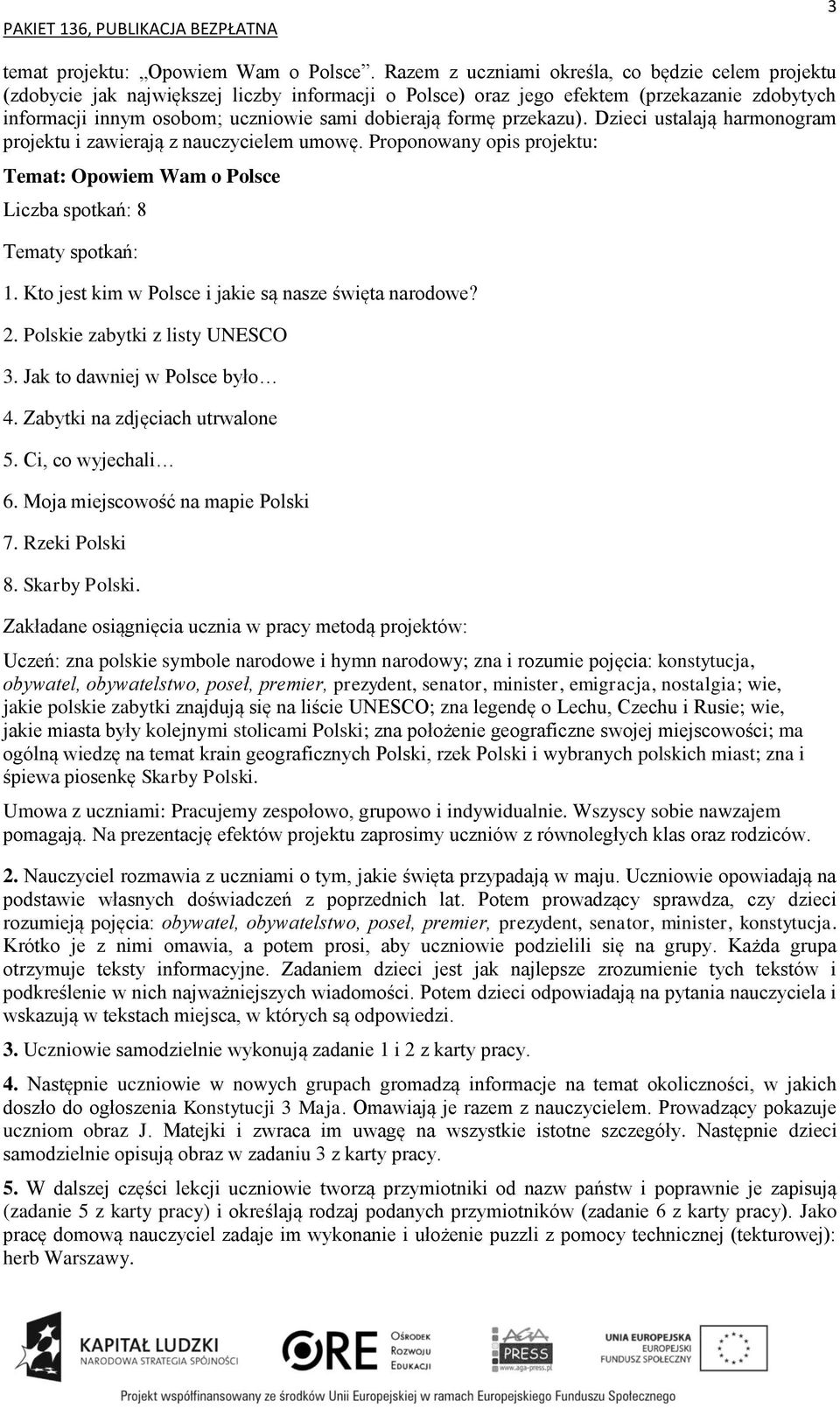 PAKIET 136, PUBLIKACJA BEZPŁATNA

3

temat projektu: „Opowiem Wam o Polsce”. Razem z uczniami określa, co będzie celem projektu (zdobycie jak największej liczby informacji o Polsce) oraz jego efektem (przekazanie zdobytych informacji innym osobom; uczniowie sami dobierają formę przekazu). Dzieci ustalają harmonogram projektu i zawierają z nauczycielem umowę. Proponowany opis projektu:

Temat: Opowiem Wam o Polsce

Liczba spotkań: 8

Tematy spotkań:

1. Kto jest kim w Polsce i jakie są nasze święta narodowe?

2. Polskie zabytki z listy UNESCO

3. Jak to dawniej w Polsce było…

4. Zabytki na zdjęciach utrwalone

5. Ci, co wyjechali…

6. Moja miejscowość na mapie Polski

7. Rzeki Polski

8. Skarby Polski.

Zakładane osiągnięcia ucznia w pracy metodą projektów:

Uczeń: zna polskie symbole narodowe i hymn narodowy; zna i rozumie pojęcia: konstytucja, obywatel, obywatelstwo, poseł, premier, prezydent, senator, minister, emigracja, nostalgia; wie, jakie polskie zabytki znajdują się na liście UNESCO; zna legendę o Lechu, Czechu i Rusie; wie, jakie miasta były kolejnymi stolicami Polski; zna położenie geograficzne swojej miejscowości; ma ogólną wiedzę na temat krain geograficznych Polski, rzek Polski i wybranych polskich miast; zna i śpiewa piosenkę Skarby Polski.

Umowa z uczniami: Pracujemy zespołowo, grupowo i indywidualnie. Wszyscy sobie nawzajem pomagają. Na prezentację efektów projektu zaprosimy uczniów z równoległych klas oraz rodziców.

2. Nauczyciel rozmawia z uczniami o tym, jakie święta przypadają w maju. Uczniowie opowiadają na podstawie własnych doświadczeń z poprzednich lat. Potem prowadzący sprawdza, czy dzieci rozumieją pojęcia: obywatel, obywatelstwo, poseł, premier, prezydent, senator, minister, konstytucja. Krótko je z nimi omawia, a potem prosi, aby uczniowie podzielili się na grupy. Każda grupa otrzymuje teksty informacyjne. Zadaniem dzieci jest jak najlepsze zrozumienie tych tekstów i podkreślenie w nich najważniejszych wiadomości. Potem dzieci odpowiadają na pytania nauczyciela i wskazują w tekstach miejsca, w których są odpowiedzi.

3. Uczniowie samodzielnie wykonują zadanie 1 i 2 z karty pracy.

4. Następnie uczniowie w nowych grupach gromadzą informacje na temat okoliczności, w jakich doszło do ogłoszenia Konstytucji 3 Maja. Omawiają je razem z nauczycielem. Prowadzący pokazuje uczniom obraz J. Matejki i zwraca im uwagę na wszystkie istotne szczegóły. Następnie dzieci samodzielnie opisują obraz w zadaniu 3 z karty pracy.

5. W dalszej części lekcji uczniowie tworzą przymiotniki od nazw państw i poprawnie je zapisują (zadanie 5 z karty pracy) i określają rodzaj podanych przymiotników (zadanie 6 z karty pracy). Jako pracę domową nauczyciel zadaje im wykonanie i ułożenie puzzli z pomocy technicznej (tekturowej): herb Warszawy.

KAPITAŁ LUDZKI
NARODOWA STRATEGIA SPÓJNOŚCI

ORE Ośrodek Rozwoju Edukacji

AGA PRESS www.aga-press.pl

UNIA EUROPEJSKA
EUROPEJSKI
FUNDUSZ SPOŁECZNY

Projekt współfinansowany ze środków Unii Europejskiej w ramach Europejskiego Funduszu Społecznego